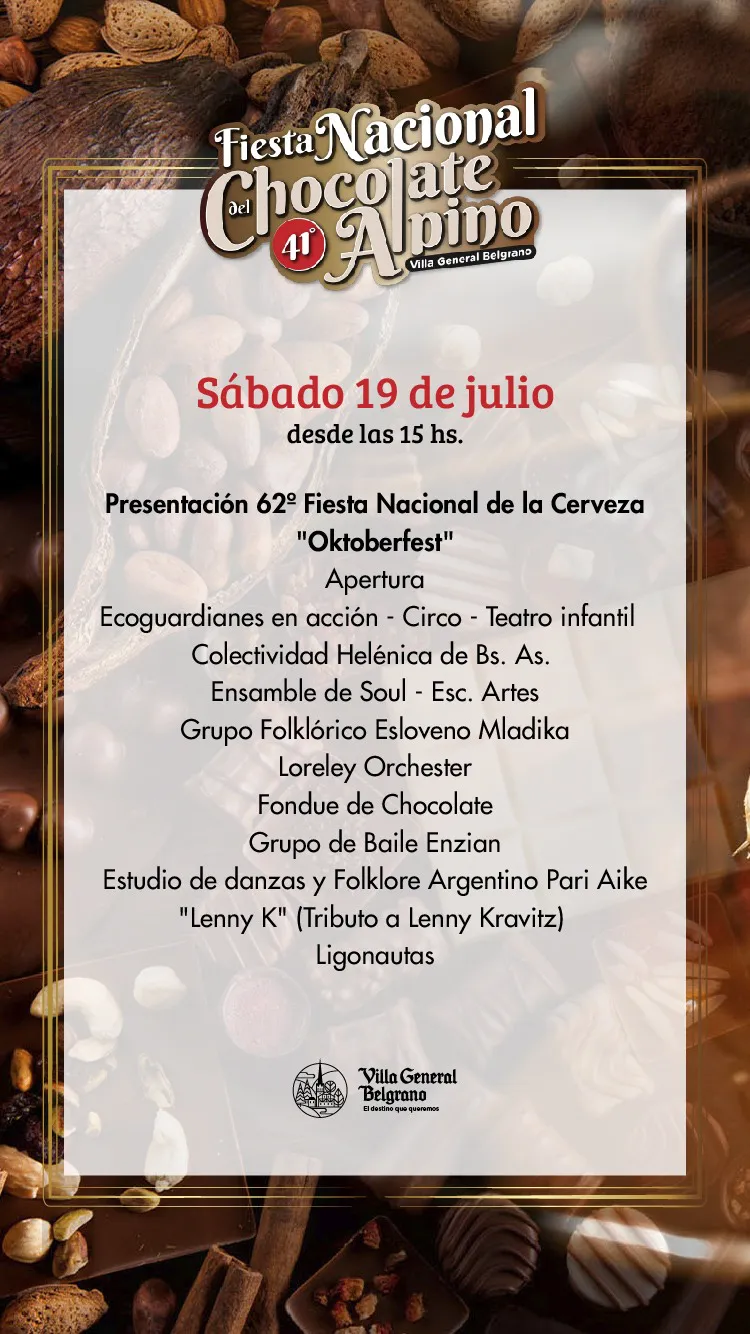 Fiesta Nacional del Chocolate Alpino
41°
Villa General Belgrano

Sábado 19 de julio
desde las 15 hs.

Presentación 62º Fiesta Nacional de la Cerveza
"Oktoberfest"
Apertura
Ecoguardianes en acción - Circo - Teatro infantil
Colectividad Helénica de Bs. As.
Ensamble de Soul - Esc. Artes
Grupo Folklórico Esloveno Mladika
Loreley Orchester
Fondue de Chocolate
Grupo de Baile Enzian
Estudio de danzas y Folklore Argentino Pari Aike
"Lenny K" (Tributo a Lenny Kravitz)
Ligonautas

Villa General Belgrano
El destino que queremos